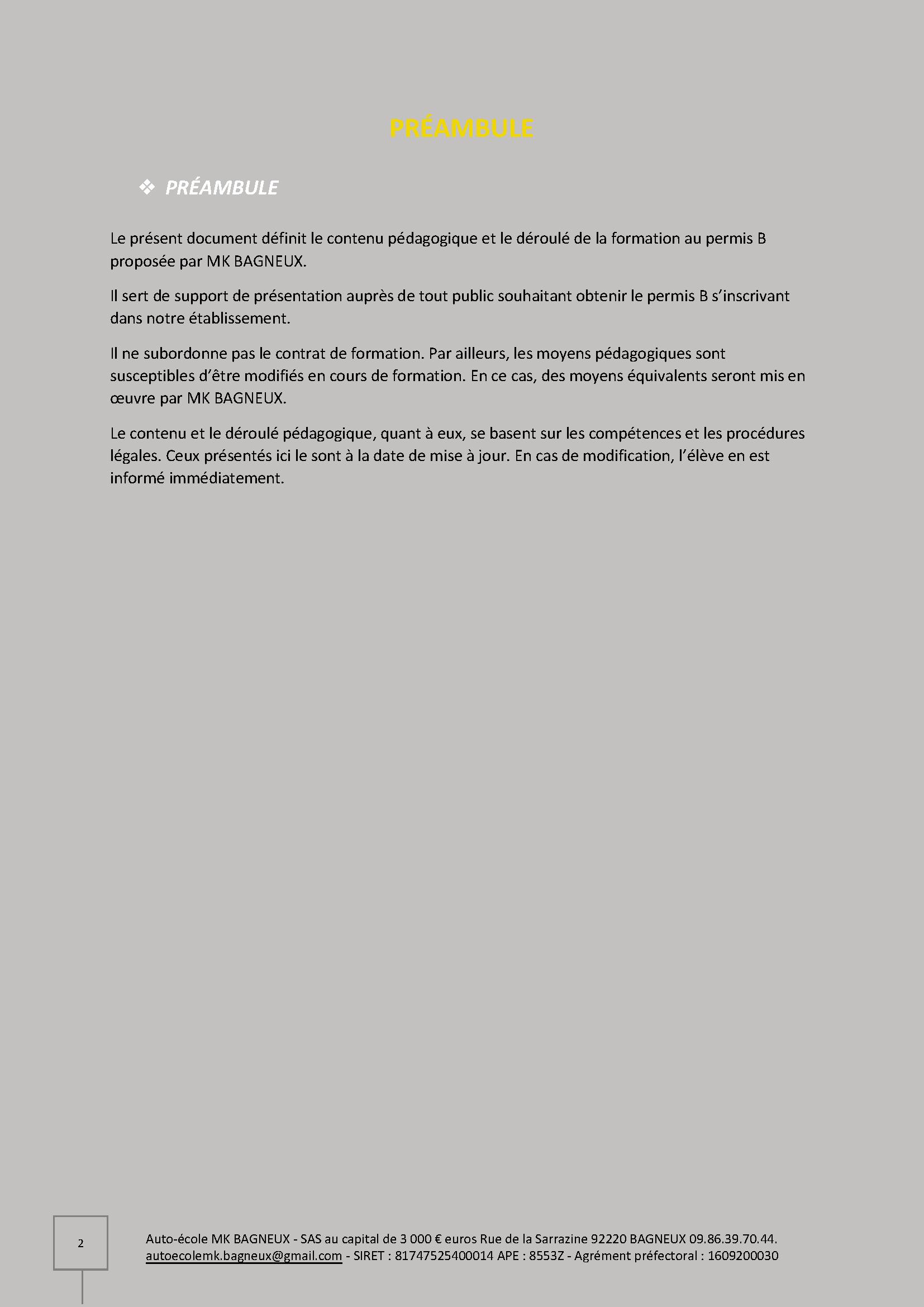 PRÉAMBULE

❖ PRÉAMBULE

Le présent document définit le contenu pédagogique et le déroulé de la formation au permis B proposée par MK BAGNEUX.

Il sert de support de présentation auprès de tout public souhaitant obtenir le permis B s'inscrivant dans notre établissement.

Il ne subordonne pas le contrat de formation. Par ailleurs, les moyens pédagogiques sont susceptibles d'être modifiés en cours de formation. En ce cas, des moyens équivalents seront mis en œuvre par MK BAGNEUX.

Le contenu et le déroulé pédagogique, quant à eux, se basent sur les compétences et les procédures légales. Ceux présentés ici le sont à la date de mise à jour. En cas de modification, l'élève en est informé immédiatement.

2

Auto-école MK BAGNEUX - SAS au capital de 3 000 € euros Rue de la Sarrazine 92220 BAGNEUX 09.86.39.70.44. autoecolemk.bagneux@gmail.com - SIRET : 81747525400014 APE : 8553Z - Agrément préfectoral : 1609200030